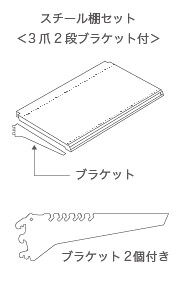 スチール棚セット
<3爪2段ブラケット付>

ブラケット

ブラケット2個付き